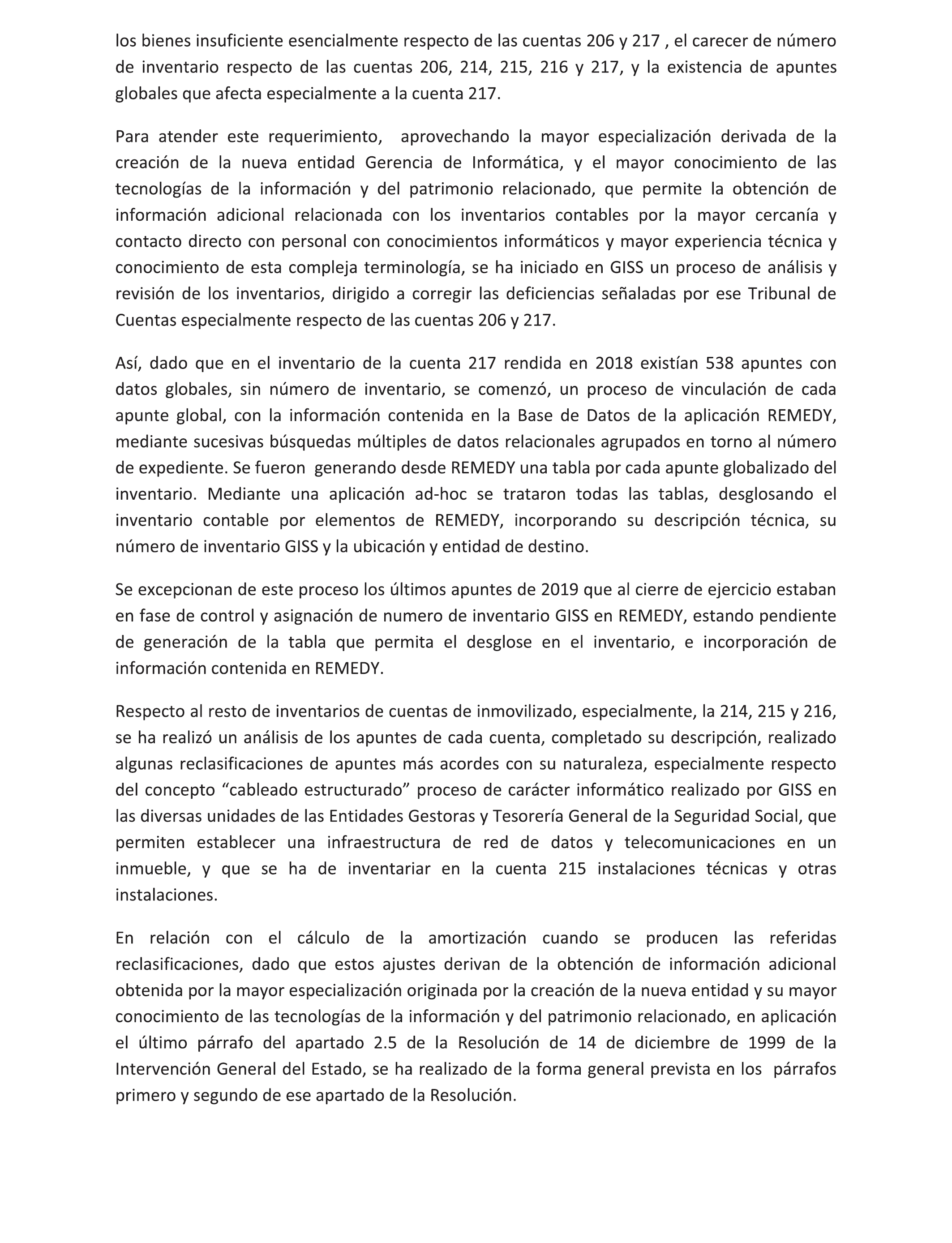 los bienes insuficiente esencialmente respecto de las cuentas 206 y 217 , el carecer de número de inventario respecto de las cuentas 206, 214, 215, 216 y 217, y la existencia de apuntes globales que afecta especialmente a la cuenta 217.

Para atender este requerimiento, aprovechando la mayor especialización derivada de la creación de la nueva entidad Gerencia de Informática, y el mayor conocimiento de las tecnologías de la información y del patrimonio relacionado, que permite la obtención de información adicional relacionada con los inventarios contables por la mayor cercanía y contacto directo con personal con conocimientos informáticos y mayor experiencia técnica y conocimiento de esta compleja terminología, se ha iniciado en GISS un proceso de análisis y revisión de los inventarios, dirigido a corregir las deficiencias señaladas por ese Tribunal de Cuentas especialmente respecto de las cuentas 206 y 217.

Así, dado que en el inventario de la cuenta 217 rendida en 2018 existían 538 apuntes con datos globales, sin número de inventario, se comenzó, un proceso de vinculación de cada apunte global, con la información contenida en la Base de Datos de la aplicación REMEDY, mediante sucesivas búsquedas múltiples de datos relacionales agrupados en torno al número de expediente. Se fueron generando desde REMEDY una tabla por cada apunte globalizado del inventario. Mediante una aplicación ad-hoc se trataron todas las tablas, desglosando el inventario contable por elementos de REMEDY, incorporando su descripción técnica, su número de inventario GISS y la ubicación y entidad de destino.

Se excepcionan de este proceso los últimos apuntes de 2019 que al cierre de ejercicio estaban en fase de control y asignación de numero de inventario GISS en REMEDY, estando pendiente de generación de la tabla que permita el desglose en el inventario, e incorporación de información contenida en REMEDY.

Respecto al resto de inventarios de cuentas de inmovilizado, especialmente, la 214, 215 y 216, se ha realizó un análisis de los apuntes de cada cuenta, completado su descripción, realizado algunas reclasificaciones de apuntes más acordes con su naturaleza, especialmente respecto del concepto “cableado estructurado” proceso de carácter informático realizado por GISS en las diversas unidades de las Entidades Gestoras y Tesorería General de la Seguridad Social, que permiten establecer una infraestructura de red de datos y telecomunicaciones en un inmueble, y que se ha de inventariar en la cuenta 215 instalaciones técnicas y otras instalaciones.

En relación con el cálculo de la amortización cuando se producen las referidas reclasificaciones, dado que estos ajustes derivan de la obtención de información adicional obtenida por la mayor especialización originada por la creación de la nueva entidad y su mayor conocimiento de las tecnologías de la información y del patrimonio relacionado, en aplicación el último párrafo del apartado 2.5 de la Resolución de 14 de diciembre de 1999 de la Intervención General del Estado, se ha realizado de la forma general prevista en los párrafos primero y segundo de ese apartado de la Resolución.